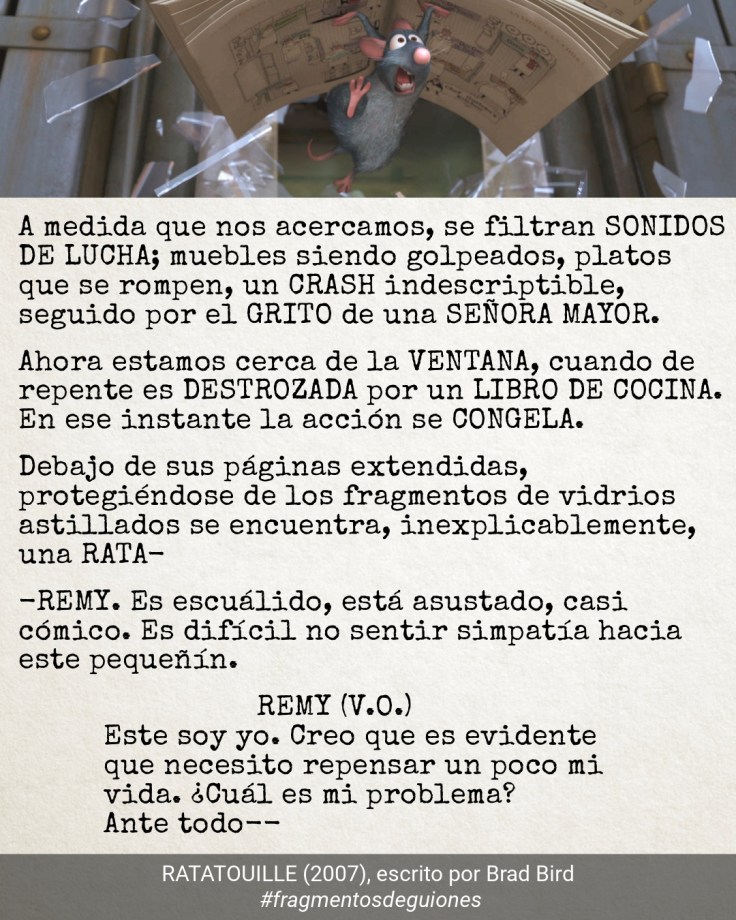 A medida que nos acercamos, se filtran SONIDOS DE LUCHA; muebles siendo golpeados, platos que se rompen, un CRASH indescriptible, seguido por el GRITO de una SEÑORA MAYOR.

Ahora estamos cerca de la VENTANA, cuando de repente es DESTROZADA por un LIBRO DE COCINA. En ese instante la acción se CONGELA.

Debajo de sus páginas extendidas, protegiéndose de los fragmentos de vidrios astillados se encuentra, inexplicablemente, una RATA-

-REMY. Es escuálido, está asustado, casi cómico. Es difícil no sentir simpatía hacia este pequeñín.

REMY (V.O.)
Este soy yo. Creo que es evidente
que necesito repensar un poco mi
vida. ¿Cuál es mi problema?
Ante todo--

RATATOUILLE (2007), escrito por Brad Bird
#fragmentosdeguiones